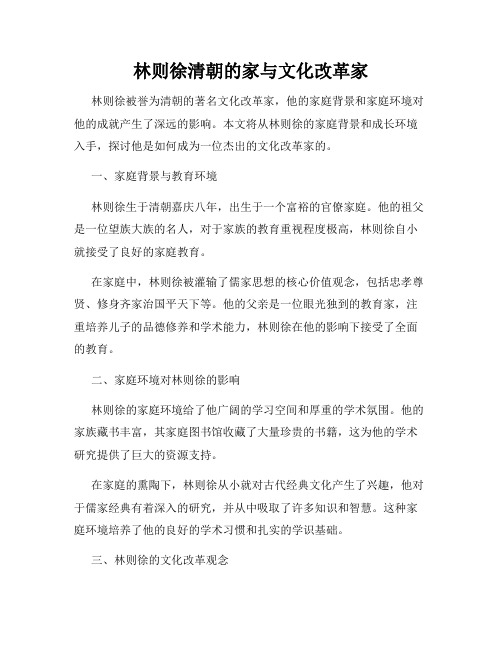 林则徐清朝的家与文化改革家

林则徐被誉为清朝的著名文化改革家，他的家庭背景和家庭环境对他的成就产生了深远的影响。本文将从林则徐的家庭背景和成长环境入手，探讨他是如何成为一位杰出的文化改革家的。

一、家庭背景与教育环境

林则徐生于清朝嘉庆八年，出生于一个富裕的官僚家庭。他的祖父是一位望族大族的名人，对于家族的教育重视程度极高，林则徐自小就接受了良好的家庭教育。

在家庭中，林则徐被灌输了儒家思想的核心价值观念，包括忠孝尊贤、修身齐家治国平天下等。他的父亲是一位眼光独到的教育家，注重培养儿子的品德修养和学术能力，林则徐在他的影响下接受了全面的教育。

二、家庭环境对林则徐的影响

林则徐的家庭环境给了他广阔的学习空间和厚重的学术氛围。他的家族藏书丰富，其家庭图书馆收藏了大量珍贵的书籍，这为他的学术研究提供了巨大的资源支持。

在家庭的熏陶下，林则徐从小就对古代经典文化产生了兴趣，他对于儒家经典有着深入的研究，并从中吸取了许多知识和智慧。这种家庭环境培养了他的良好的学术习惯和扎实的学识基础。

三、林则徐的文化改革观念